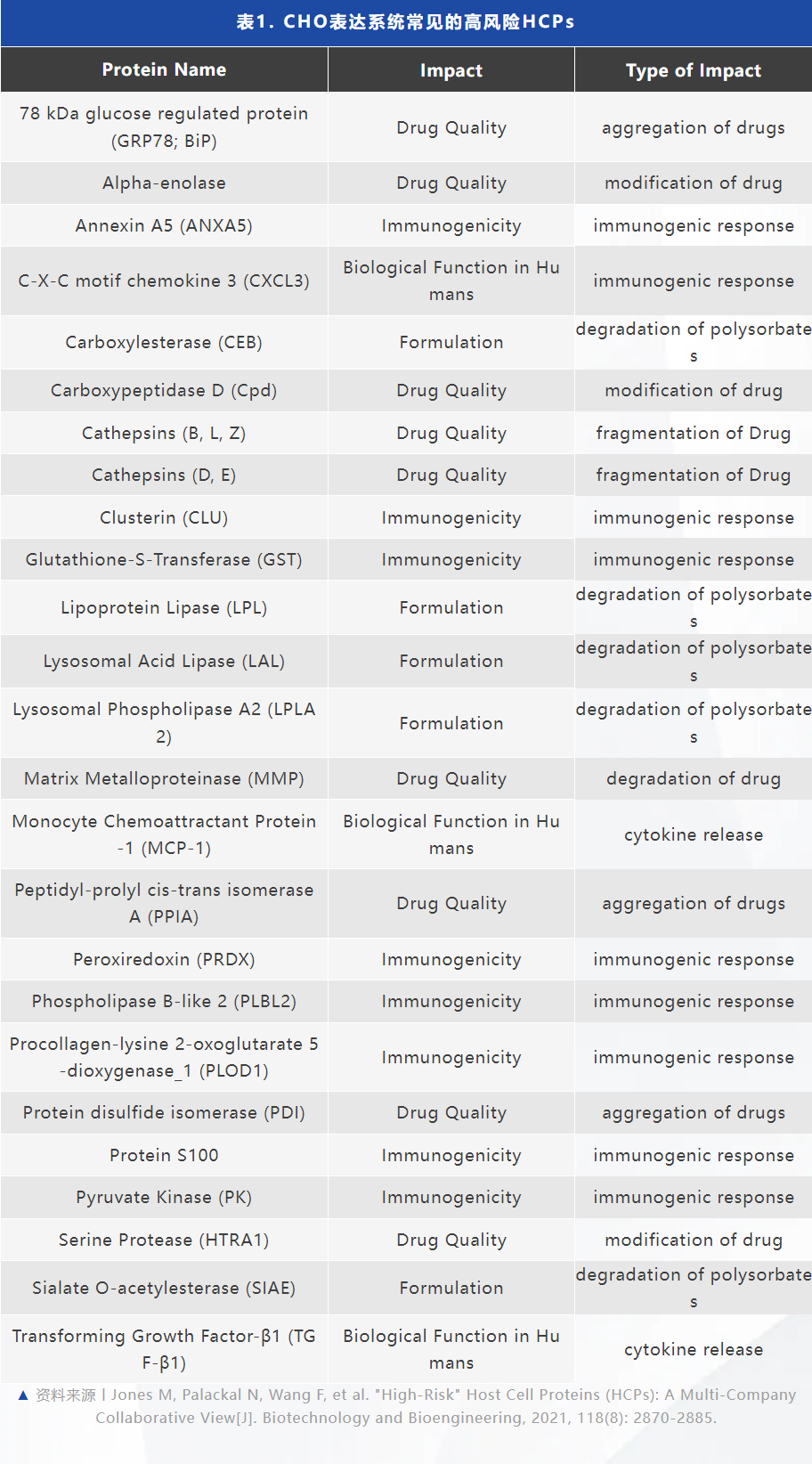 表1. CHO表达系统常见的高风险HCPs

| Protein Name | Impact | Type of Impact |
|---|---|---|
| 78 kDa glucose regulated protein (GRP78; BiP) | Drug Quality | aggregation of drugs |
| Alpha-enolase | Drug Quality | modification of drug |
| Annexin A5 (ANXA5) | Immunogenicity | immunogenic response |
| C-X-C motif chemokine 3 (CXCL3) | Biological Function in Humans | immunogenic response |
| Carboxylesterase (CEB) | Formulation | degradation of polysorbates |
| Carboxypeptidase D (Cpd) | Drug Quality | modification of drug |
| Cathepsins (B, L, Z) | Drug Quality | fragmentation of Drug |
| Cathepsins (D, E) | Drug Quality | fragmentation of Drug |
| Clusterin (CLU) | Immunogenicity | immunogenic response |
| Glutathione-S-Transferase (GST) | Immunogenicity | immunogenic response |
| Lipoprotein Lipase (LPL) | Formulation | degradation of polysorbates |
| Lysosomal Acid Lipase (LAL) | Formulation | degradation of polysorbates |
| Lysosomal Phospholipase A2 (LPLA2) | Formulation | degradation of polysorbates |
| Matrix Metalloproteinase (MMP) | Drug Quality | degradation of drug |
| Monocyte Chemoattractant Protein-1 (MCP-1) | Biological Function in Humans | cytokine release |
| Peptidyl-prolyl cis-trans isomerase A (PPIA) | Drug Quality | aggregation of drugs |
| Peroxiredoxin (PRDX) | Immunogenicity | immunogenic response |
| Phospholipase B-like 2 (PLBL2) | Immunogenicity | immunogenic response |
| Procollagen-lysine 2-oxoglutarate 5-dioxygenase_1 (PLOD1) | Immunogenicity | immunogenic response |
| Protein disulfide isomerase (PDI) | Drug Quality | aggregation of drugs |
| Protein S100 | Immunogenicity | immunogenic response |
| Pyruvate Kinase (PK) | Immunogenicity | immunogenic response |
| Serine Protease (HTRA1) | Drug Quality | modification of drug |
| Sialate O-acetylesterase (SIAE) | Formulation | degradation of polysorbates |
| Transforming Growth Factor-β1 (TGF-β1) | Biological Function in Humans | cytokine release |

▲ 资料来源 | Jones M, Palackal N, Wang F, et al. "High-Risk" Host Cell Proteins (HCPs): A Multi-Company Collaborative View[J]. Biotechnology and Bioengineering, 2021, 118(8): 2870-2885.